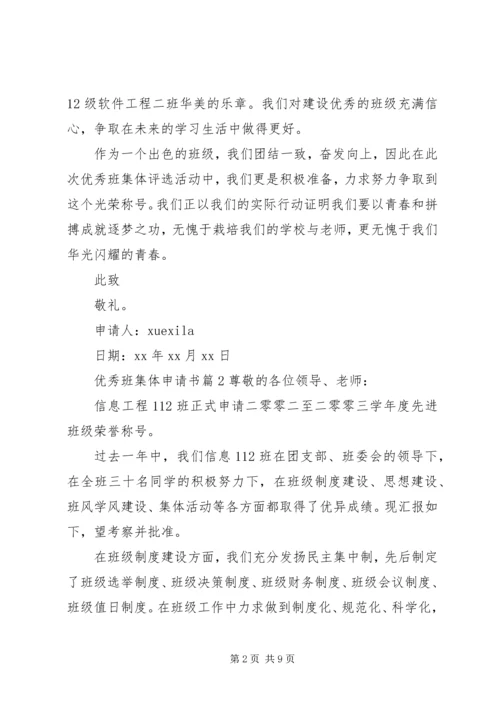 12 级软件工程二班华美的乐章。我们对建设优秀的班级充满信心，争取在未来的学习生活中做得更好。

作为一个出色的班级，我们团结一致，奋发向上，因此在此次优秀班集体评选活动中，我们更是积极准备，力求努力争取到这个光荣称号。我们正以我们的实际行动证明我们要以青春和拼搏成就逐梦之功，无愧于栽培我们的学校与老师，更无愧于我们华光闪耀的青春。

此致

敬礼。

申请人：xuexila

日期：xx 年 xx 月 xx 日

优秀班集体申请书篇 2 尊敬的各位领导、老师：

信息工程 112 班正式申请二零零二至二零零三学年度先进班级荣誉称号。

过去一年中，我们信息 112 班在团支部、班委会的领导下，在全班三十名同学的积极努力下，在班级制度建设、思想建设、班风学风建设、集体活动等各方面都取得了优异成绩。现汇报如下，望考察并批准。

在班级制度建设方面，我们充分发扬民主集中制，先后制定了班级选举制度、班级决策制度、班级财务制度、班级会议制度、班级值日制度。在班级工作中力求做到制度化、规范化、科学化，

第 2 页 共 9 页